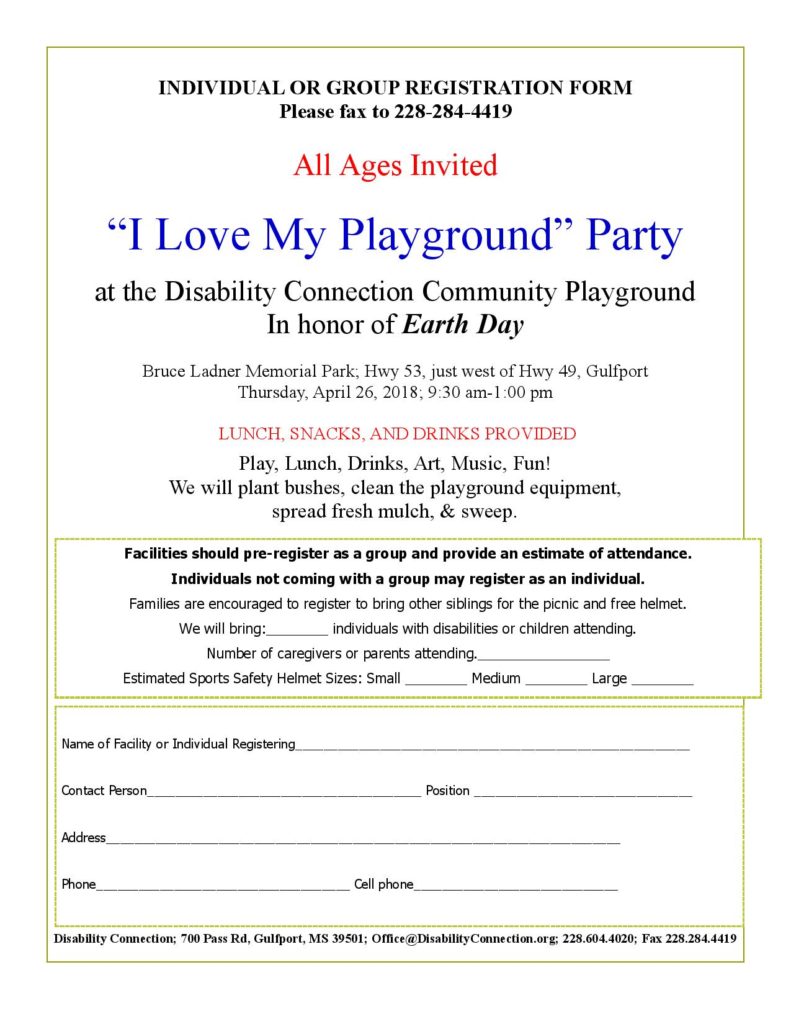 INDIVIDUAL OR GROUP REGISTRATION FORM
Please fax to 228-284-4419

All Ages Invited

"I Love My Playground" Party

at the Disability Connection Community Playground
In honor of Earth Day

Bruce Ladner Memorial Park; Hwy 53, just west of Hwy 49, Gulfport
Thursday, April 26, 2018; 9:30 am-1:00 pm

LUNCH, SNACKS, AND DRINKS PROVIDED

Play, Lunch, Drinks, Art, Music, Fun!
We will plant bushes, clean the playground equipment, spread fresh mulch, & sweep.

Facilities should pre-register as a group and provide an estimate of attendance.

Individuals not coming with a group may register as an individual.

Families are encouraged to register to bring other siblings for the picnic and free helmet.

We will bring:____ individuals with disabilities or children attending.

Number of caregivers or parents attending.____

Estimated Sports Safety Helmet Sizes: Small ____ Medium ____ Large ____

Name of Facility or Individual Registering____

Contact Person____ Position ____

Address____

Phone____ Cell phone____

Disability Connection; 700 Pass Rd, Gulfport, MS 39501; Office@DisabilityConnection.org; 228.604.4020; Fax 228.284.4419